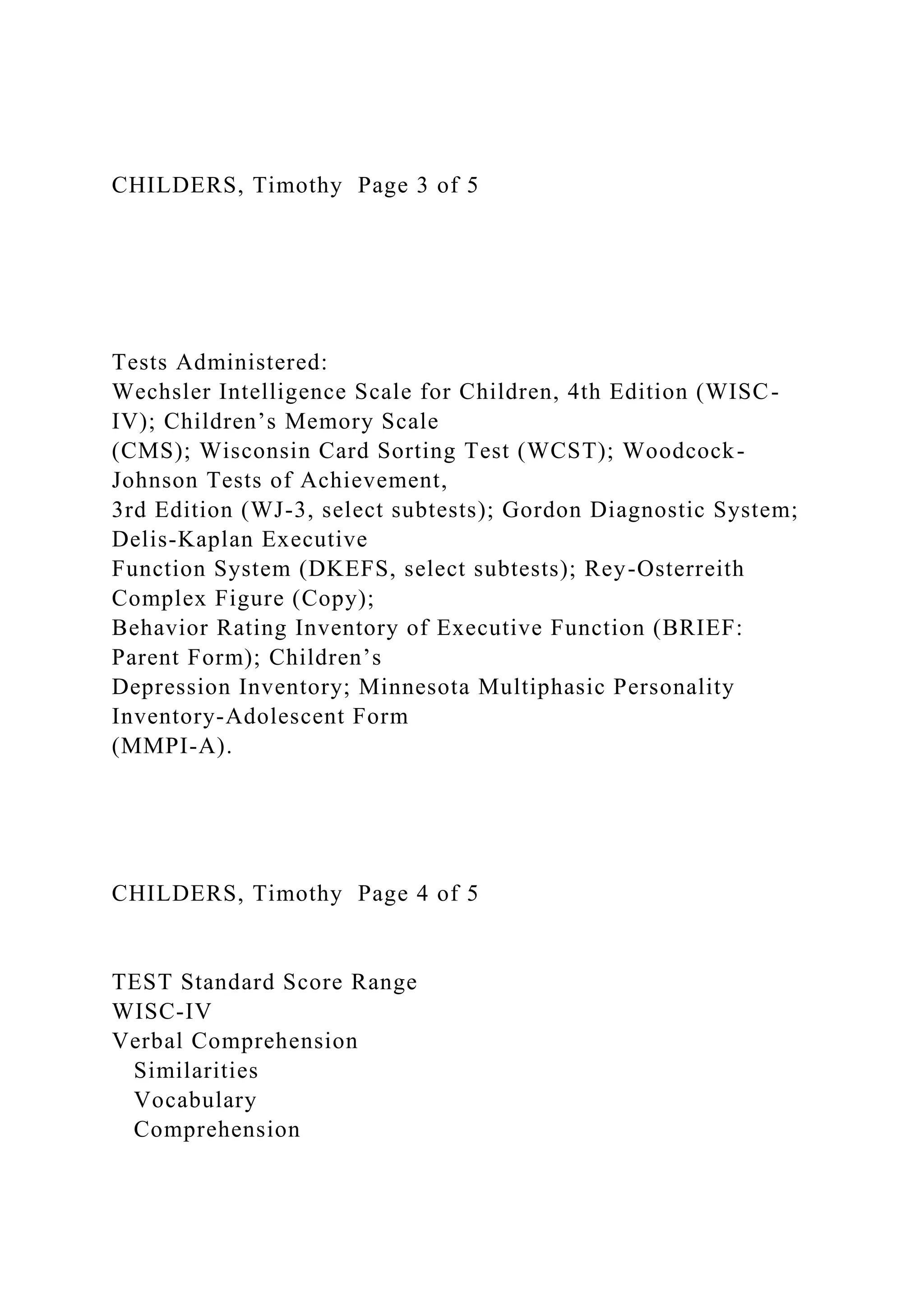 CHILDERS, Timothy Page 3 of 5

Tests Administered:
Wechsler Intelligence Scale for Children, 4th Edition (WISC-IV); Children’s Memory Scale (CMS); Wisconsin Card Sorting Test (WCST); Woodcock-Johnson Tests of Achievement, 3rd Edition (WJ-3, select subtests); Gordon Diagnostic System; Delis-Kaplan Executive Function System (DKEFS, select subtests); Rey-Osterreith Complex Figure (Copy); Behavior Rating Inventory of Executive Function (BRIEF: Parent Form); Children’s Depression Inventory; Minnesota Multiphasic Personality Inventory-Adolescent Form (MMPI-A).

CHILDERS, Timothy Page 4 of 5

TEST Standard Score Range
WISC-IV
Verbal Comprehension
Similarities
Vocabulary
Comprehension